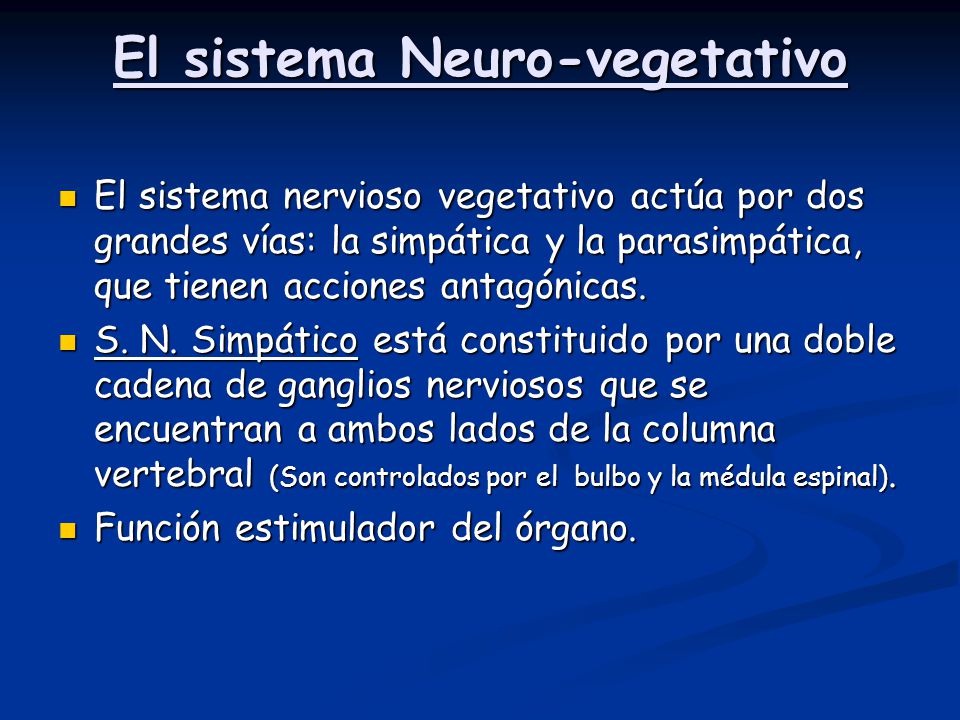 El sistema Neuro-vegetativo

El sistema nervioso vegetativo actúa por dos grandes vías: la simpática y la parasimpática, que tienen acciones antagónicas.

S. N. Simpático está constituido por una doble cadena de ganglios nerviosos que se encuentran a ambos lados de la columna vertebral (Son controlados por el bulbo y la médula espinal).

Función estimulador del órgano.